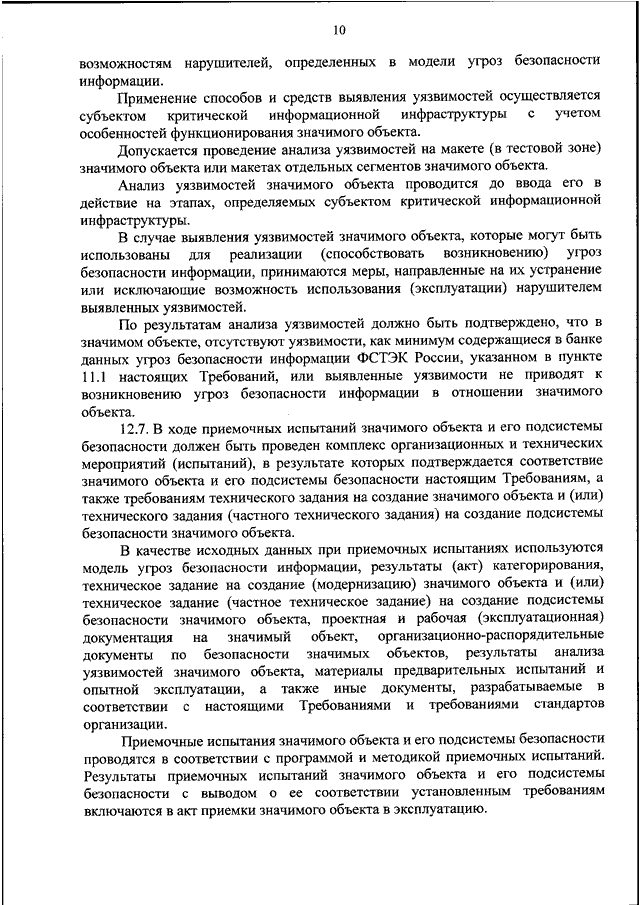 10

возможностям нарушителей, определенных в модели угроз безопасности информации.

Применение способов и средств выявления уязвимостей осуществляется субъектом критической информационной инфраструктуры с учетом особенностей функционирования значимого объекта.

Допускается проведение анализа уязвимостей на макете (в тестовой зоне) значимого объекта или макетах отдельных сегментов значимого объекта.

Анализ уязвимостей значимого объекта проводится до ввода его в действие на этапах, определяемых субъектом критической информационной инфраструктуры.

В случае выявления уязвимостей значимого объекта, которые могут быть использованы для реализации (способствовать возникновению) угроз безопасности информации, принимаются меры, направленные на их устранение или исключающие возможность использования (эксплуатации) нарушителем выявленных уязвимостей.

По результатам анализа уязвимостей должно быть подтверждено, что в значимом объекте, отсутствуют уязвимости, как минимум содержащиеся в банке данных угроз безопасности информации ФСТЭК России, указанном в пункте 11.1 настоящих Требований, или выявленные уязвимости не приводят к возникновению угроз безопасности информации в отношении значимого объекта.

12.7. В ходе приемочных испытаний значимого объекта и его подсистемы безопасности должен быть проведен комплекс организационных и технических мероприятий (испытаний), в результате которых подтверждается соответствие значимого объекта и его подсистемы безопасности настоящим Требованиям, а также требованиям технического задания на создание значимого объекта и (или) технического задания (частного технического задания) на создание подсистемы безопасности значимого объекта.

В качестве исходных данных при приемочных испытаниях используются модель угроз безопасности информации, результаты (акт) категорирования, техническое задание на создание (модернизацию) значимого объекта и (или) техническое задание (частное техническое задание) на создание подсистемы безопасности значимого объекта, проектная и рабочая (эксплуатационная) документация на значимый объект, организационно-распорядительные документы по безопасности значимых объектов, результаты анализа уязвимостей значимого объекта, материалы предварительных испытаний и опытной эксплуатации, а также иные документы, разрабатываемые в соответствии с настоящими Требованиями и требованиями стандартов организации.

Приемочные испытания значимого объекта и его подсистемы безопасности проводятся в соответствии с программой и методикой приемочных испытаний. Результаты приемочных испытаний значимого объекта и его подсистемы безопасности с выводом о ее соответствии установленным требованиям включаются в акт приемки значимого объекта в эксплуатацию.